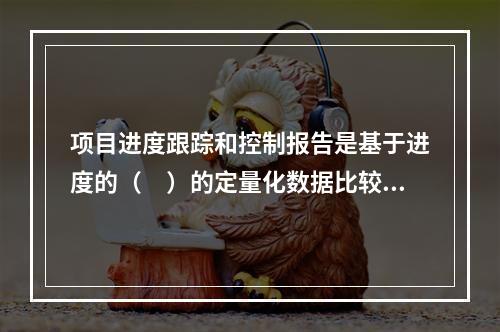 项目进度跟踪和控制报告是基于进度的（　）的定量化数据比较...